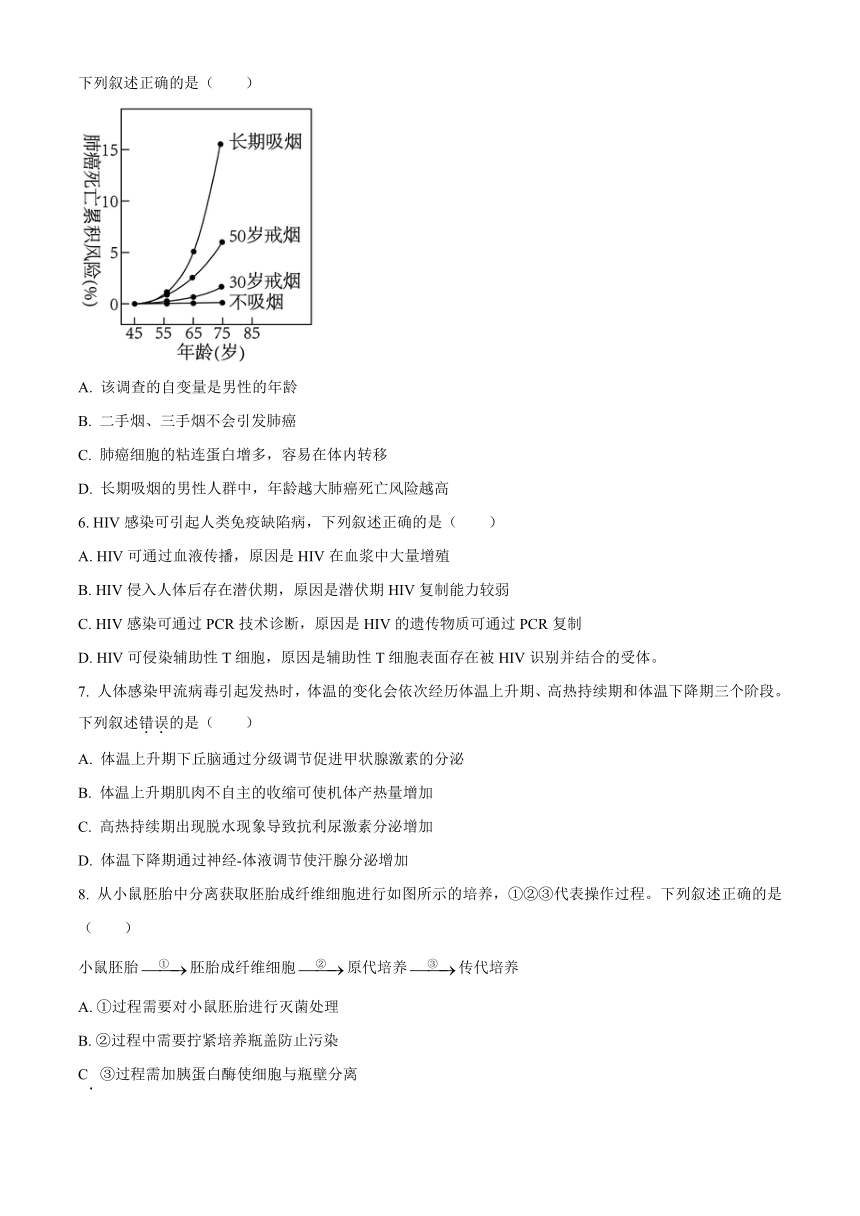 下列叙述正确的是（　　）

肺癌死亡累积风险(%)
15
10
5
0
长期吸烟
50岁戒烟
30岁戒烟
不吸烟
45 55 65 75 85
年龄(岁)

A. 该调查的自变量是男性的年龄

B. 二手烟、三手烟不会引发肺癌

C. 肺癌细胞的粘连蛋白增多，容易在体内转移

D. 长期吸烟的男性人群中，年龄越大肺癌死亡风险越高

6. HIV 感染可引起人类免疫缺陷病，下列叙述正确的是（　　）

A. HIV 可通过血液传播，原因是 HIV 在血浆中大量增殖

B. HIV 侵入人体后存在潜伏期，原因是潜伏期 HIV 复制能力较弱

C. HIV 感染可通过 PCR 技术诊断，原因是 HIV 的遗传物质可通过 PCR 复制

D. HIV 可侵染辅助性 T 细胞，原因是辅助性 T 细胞表面存在被 HIV 识别并结合的受体。

7. 人体感染甲流病毒引起发热时，体温的变化会依次经历体温上升期、高热持续期和体温下降期三个阶段。下列叙述错误的是（　　）

A. 体温上升期下丘脑通过分级调节促进甲状腺激素的分泌

B. 体温上升期肌肉不自主的收缩可使机体产热量增加

C. 高热持续期出现脱水现象导致抗利尿激素分泌增加

D. 体温下降期通过神经-体液调节使汗腺分泌增加

8. 从小鼠胚胎中分离获取胚胎成纤维细胞进行如图所示的培养，①②③代表操作过程。下列叙述正确的是（　　）

小鼠胚胎 $\xrightarrow{①}$ 胚胎成纤维细胞 $\xrightarrow{②}$ 原代培养 $\xrightarrow{③}$ 传代培养

A. ①过程需要对小鼠胚胎进行灭菌处理

B. ②过程中需要拧紧培养瓶盖防止污染

C. ③过程需加胰蛋白酶使细胞与瓶壁分离